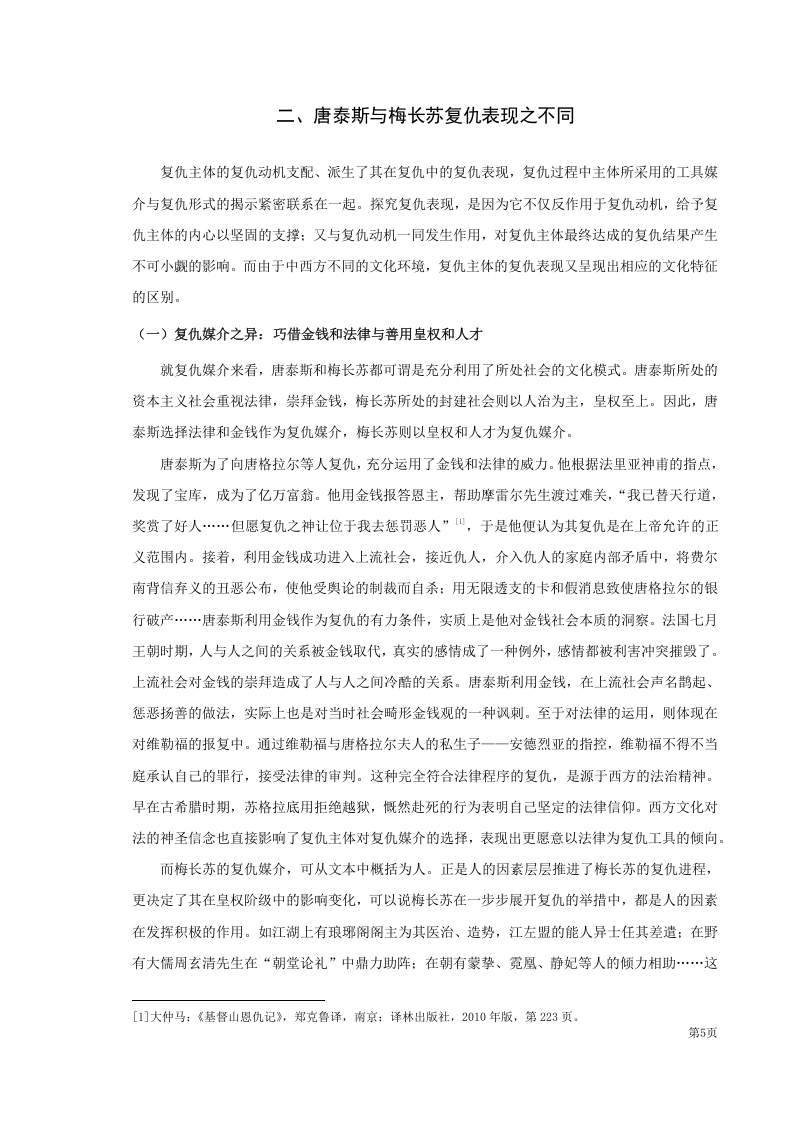 二、唐泰斯与梅长苏复仇表现之不同

复仇主体的复仇动机支配、派生了其在复仇中的复仇表现，复仇过程中主体所采用的工具媒介与复仇形式的揭示紧密联系在一起。探究复仇表现，是因为它不仅反作用于复仇动机，给予复仇主体的内心以坚固的支撑；又与复仇动机一同发生作用，对复仇主体最终达成的复仇结果产生不可小觑的影响。而由于中西方不同的文化环境，复仇主体的复仇表现又呈现出相应的文化特征的区别。

（一）复仇媒介之异：巧借金钱和法律与善用皇权和人才

就复仇媒介来看，唐泰斯和梅长苏都可谓是充分利用了所处社会的文化模式。唐泰斯所处的资本主义社会重视法律，崇拜金钱，梅长苏所处的封建社会则以人治为主，皇权至上。因此，唐泰斯选择法律和金钱作为复仇媒介，梅长苏则以皇权和人才为复仇媒介。

唐泰斯为了向唐格拉尔等人复仇，充分运用了金钱和法律的威力。他根据法里亚神甫的指点，发现了宝库，成为了亿万富翁。他用金钱报答恩主，帮助摩雷尔先生渡过难关，“我已替天行道，奖赏了好人……但愿复仇之神让位于我去惩罚恶人”[1]，于是他便认为其复仇是在上帝允许的正义范围内。接着，利用金钱成功进入上流社会，接近仇人，介入仇人的家庭内部矛盾中，将费尔南背信弃义的丑恶公布，使他受舆论的制裁而自杀；用无限透支的卡和假消息致使唐格拉尔的银行破产……唐泰斯利用金钱作为复仇的有力条件，实质上是他对金钱社会本质的洞察。法国七月王朝时期，人与人之间的关系被金钱取代，真实的感情成了一种例外，感情都被利害冲突摧毁了。上流社会对金钱的崇拜造成了人与人之间冷酷的关系。唐泰斯利用金钱，在上流社会声名鹊起、惩恶扬善的做法，实际上也是对当时社会畸形金钱观的一种讽刺。至于对法律的运用，则体现在对维勒福的报复中。通过维勒福与唐格拉尔夫人的私生子——安德烈亚的指控，维勒福不得不当庭承认自己的罪行，接受法律的审判。这种完全符合法律程序的复仇，是源于西方的法治精神。早在古希腊时期，苏格拉底用拒绝越狱，慨然赴死的行为表明自己坚定的法律信仰。西方文化对法的神圣信念也直接影响了复仇主体对复仇媒介的选择，表现出更愿意以法律为复仇工具的倾向。

而梅长苏的复仇媒介，可从文本中概括为人。正是人的因素层层推进了梅长苏的复仇进程，更决定了其在皇权阶级中的影响变化，可以说梅长苏在一步步展开复仇的举措中，都是人的因素在发挥积极的作用。如江湖上有琅琊阁阁主为其医治、造势，江左盟的能人异士任其差遣；在野有大儒周玄清先生在“朝堂论礼”中鼎力助阵；在朝有蒙挚、霓凰、静妃等人的倾力相助……这

[1]大仲马：《基督山恩仇记》，郑克鲁译，南京：译林出版社，2010年版，第223页。

第5页